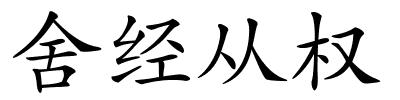 舍经从权